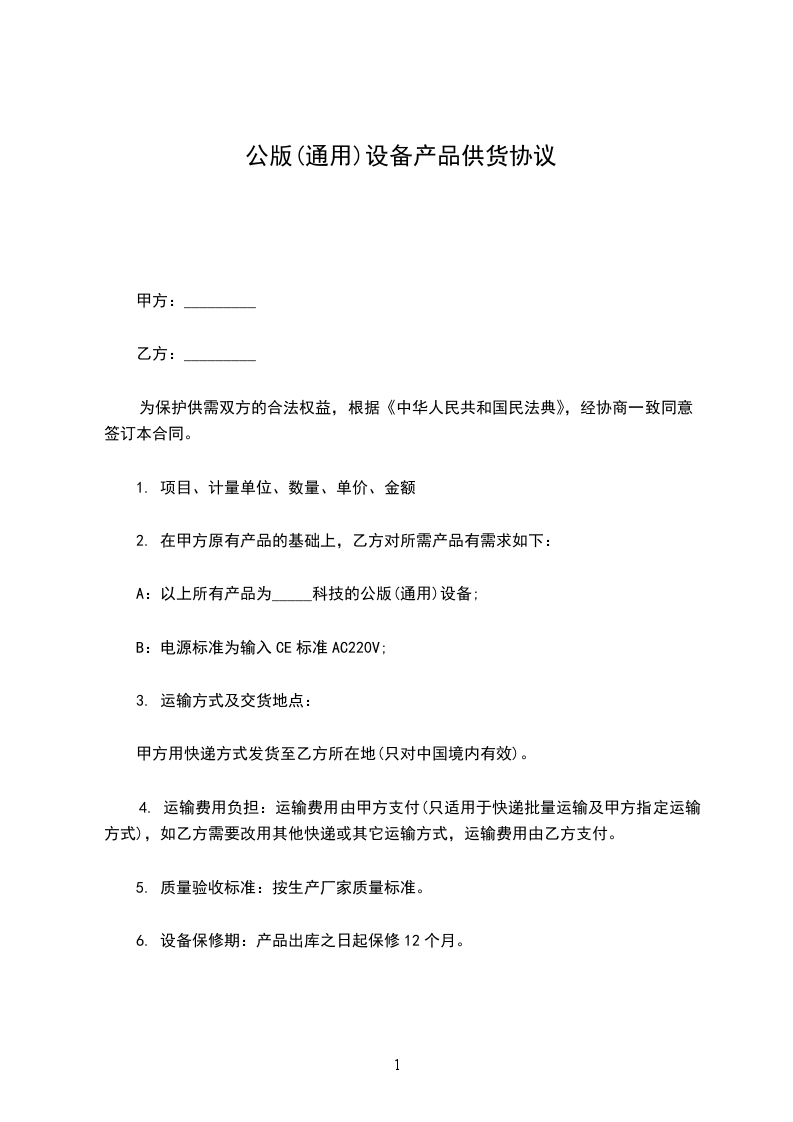 公版(通用)设备产品供货协议

甲方：_________

乙方：_________

为保护供需双方的合法权益，根据《中华人民共和国民法典》，经协商一致同意签订本合同。

1. 项目、计量单位、数量、单价、金额

2. 在甲方原有产品的基础上，乙方对所需产品有需求如下：

A：以上所有产品为_____科技的公版(通用)设备;

B：电源标准为输入 CE 标准 AC220V;

3. 运输方式及交货地点：

甲方用快递方式发货至乙方所在地(只对中国境内有效)。

4. 运输费用负担：运输费用由甲方支付(只适用于快递批量运输及甲方指定运输方式)，如乙方需要改用其他快递或其它运输方式，运输费用由乙方支付。

5. 质量验收标准：按生产厂家质量标准。

6. 设备保修期：产品出库之日起保修 12 个月。

1